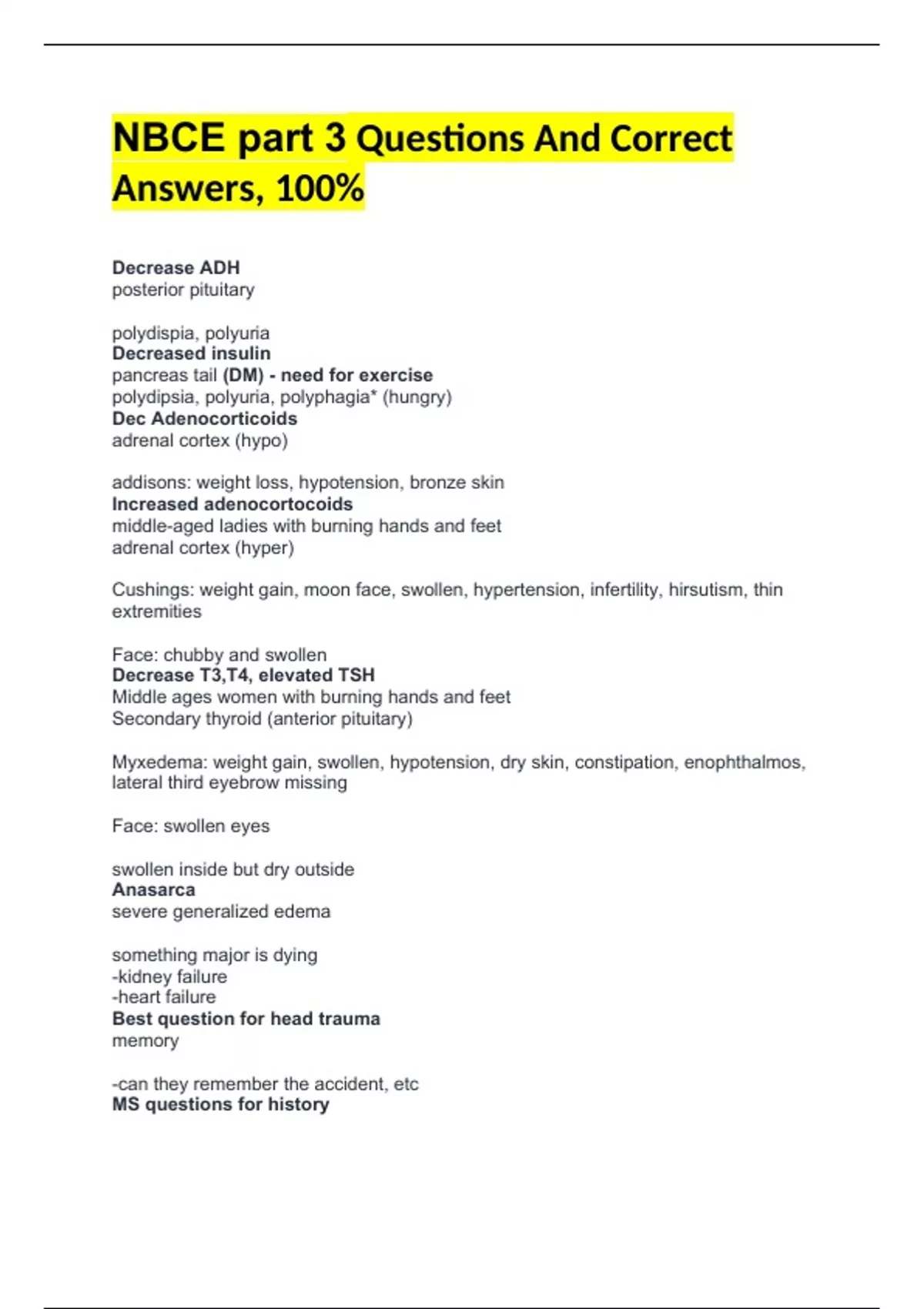 NBCE part 3 Questions And Correct Answers, 100%

Decrease ADH
posterior pituitary

polydispia, polyuria
Decreased insulin
pancreas tail (DM) - need for exercise
polydipsia, polyuria, polyphagia* (hungry)
Dec Adenocorticoids
adrenal cortex (hypo)

addisons: weight loss, hypotension, bronze skin
Increased adenocortocoids
middle-aged ladies with burning hands and feet
adrenal cortex (hyper)

Cushings: weight gain, moon face, swollen, hypertension, infertility, hirsutism, thin extremities

Face: chubby and swollen
Decrease T3,T4, elevated TSH
Middle ages women with burning hands and feet
Secondary thyroid (anterior pituitary)

Myxedema: weight gain, swollen, hypotension, dry skin, constipation, enophthalmos, lateral third eyebrow missing

Face: swollen eyes

swollen inside but dry outside
Anasarca
severe generalized edema

something major is dying
-kidney failure
-heart failure
Best question for head trauma
memory

-can they remember the accident, etc
MS questions for history